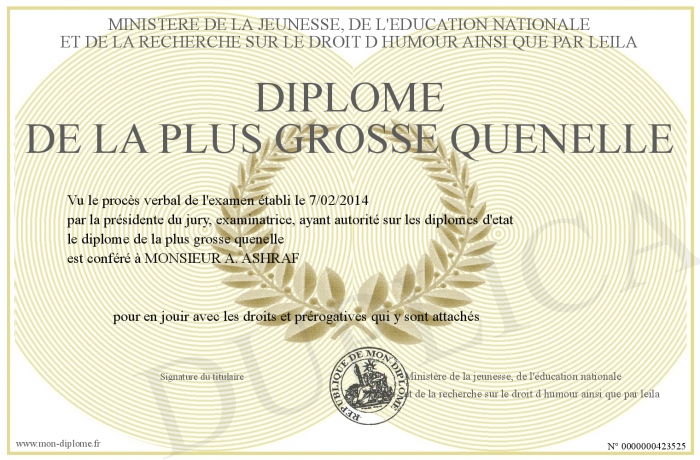 MINISTERE DE LA JEUNESSE, DE L'EDUCATION NATIONALE
ET DE LA RECHERCHE SUR LE DROIT D HUMOUR AINSI QUE PAR LEILA

DIPLOME
DE LA PLUS GROSSE QUENELLE

Vu le procès verbal de l'examen établi le 7/02/2014
par la présidente du jury, examinatrice, ayant autorité sur les diplomes d'etat
le diplome de la plus grosse quenelle
est conféré à MONSIEUR A. ASHRAF

pour en jouir avec les droits et prérogatives qui y sont attachés

Signature du titulaire

REPUBLIQUE DE MON DIPLOME

Ministère de la jeunesse, de l'éducation nationale
et de la recherche sur le droit d humour ainsi que par leila

DUPLICATA

www.mon-diplome.fr

N° 0000000423525